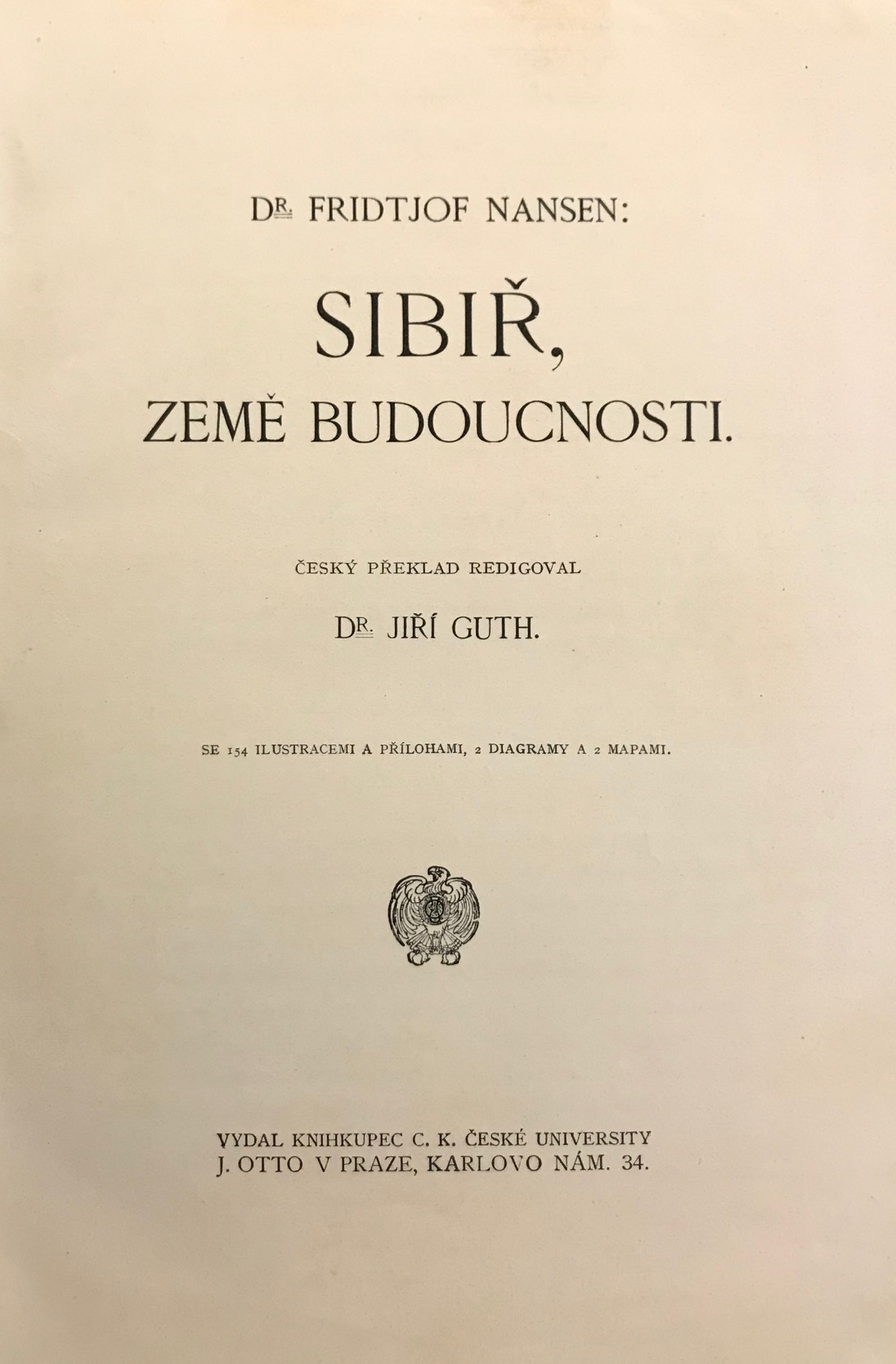 DR. FRIDTJOF NANSEN:

SIBIŘ,
ZEMĚ BUDOUCNOSTI.

ČESKÝ PŘEKLAD REDIGOVAL

DR. JIŘÍ GUTH.

SE 154 ILUSTRACEMI A PŘÍLOHAMI, 2 DIAGRAMY A 2 MAPAMI.

VYDAL KNIHKUPEC C. K. ČESKÉ UNIVERSITY
J. OTTO V PRAZE, KARLOVO NÁM. 34.